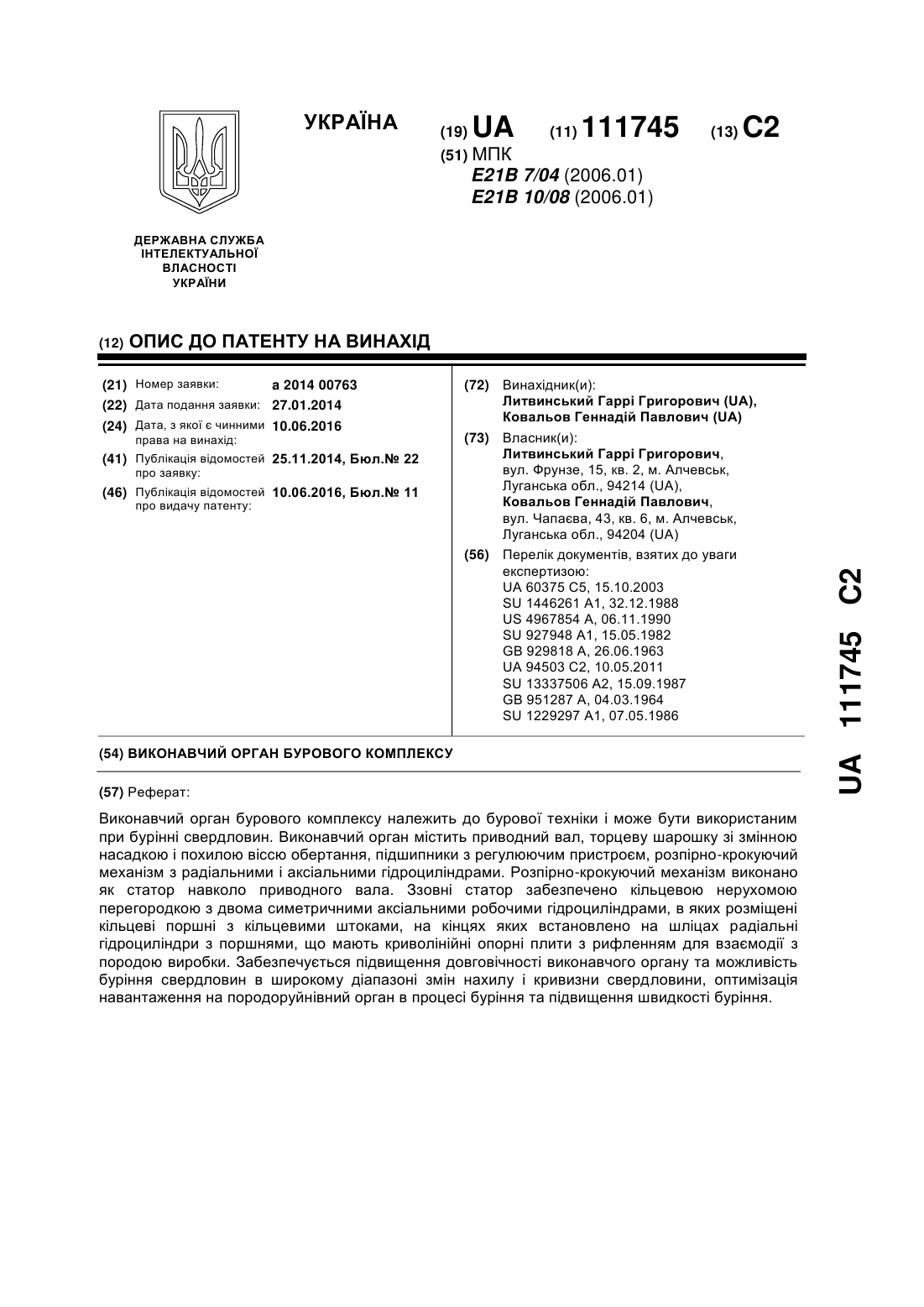 УКРАЇНА

(19) UA (11) 111745 (13) C2

(51) МПК
E21B 7/04 (2006.01)
E21B 10/08 (2006.01)

ДЕРЖАВНА СЛУЖБА ІНТЕЛЕКТУАЛЬНОЇ ВЛАСНОСТІ УКРАЇНИ

(12) ОПИС ДО ПАТЕНТУ НА ВИНАХІД

(21) Номер заявки: a 2014 00763
(22) Дата подання заявки: 27.01.2014
(24) Дата, з якої є чинними права на винахід: 10.06.2016
(41) Публікація відомостей про заявку: 25.11.2014, Бюл.№ 22
(46) Публікація відомостей про видачу патенту: 10.06.2016, Бюл.№ 11

(72) Винахідник(и):
Литвинський Гаррі Григорович (UA),
Ковальов Геннадій Павлович (UA)

(73) Власник(и):
Литвинський Гаррі Григорович, вул. Фрунзе, 15, кв. 2, м. Алчевськ, Луганська обл., 94214 (UA),
Ковальов Геннадій Павлович, вул. Чапаєва, 43, кв. 6, м. Алчевськ, Луганська обл., 94204 (UA)

(56) Перелік документів, взятих до уваги експертизою:
UA 60375 C5, 15.10.2003
SU 1446261 A1, 32.12.1988
US 4967854 A, 06.11.1990
SU 927948 A1, 15.05.1982
GB 929818 A, 26.06.1963
UA 94503 C2, 10.05.2011
SU 13337506 A2, 15.09.1987
GB 951287 A, 04.03.1964
SU 1229297 A1, 07.05.1986

(54) ВИКОНАВЧИЙ ОРГАН БУРОВОГО КОМПЛЕКСУ

(57) Реферат:

Виконавчий орган бурового комплексу належить до бурової техніки і може бути використаним при бурінні свердловин. Виконавчий орган містить приводний вал, торцеву шарошку зі змінною насадкою і похилою віссю обертання, підшипники з регулюючим пристроєм, розпірно-крокуючий механізм з радіальними і аксіальними гідроциліндрами. Розпірно-крокуючий механізм виконано як статор навколо приводного вала. Ззовні статор забезпечено кільцевою нерухомою перегородкою з двома симетричними аксіальними робочими гідроциліндрами, в яких розміщені кільцеві поршні з кільцевими штоками, на кінцях яких встановлено на шліцах радіальні гідроциліндри з поршнями, що мають криволінійні опорні плити з рифленням для взаємодії з породою виробки. Забезпечується підвищення довговічності виконавчого органу та можливість буріння свердловин в широкому діапазоні змін нахилу і кривизни свердловини, оптимізація навантаження на породоруйнівний орган в процесі буріння та підвищення швидкості буріння.

UA 111745 C2